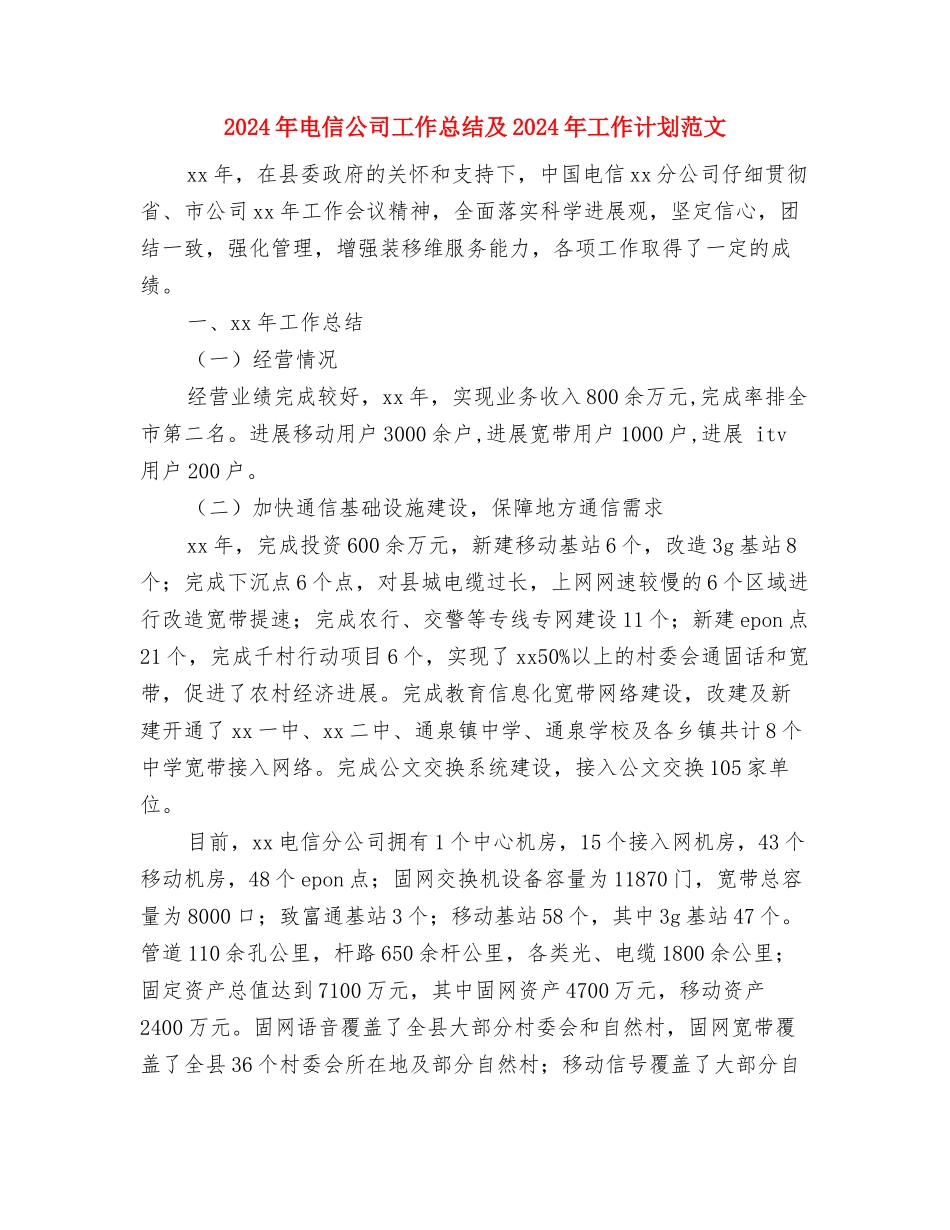 2024年电信公司工作总结及2024年工作计划范文

xx年，在县委政府的关怀和支持下，中国电信xx分公司仔细贯彻省、市公司xx年工作会议精神，全面落实科学进展观，坚定信心，团结一致，强化管理，增强装移维服务能力，各项工作取得了一定的成绩。

一、xx年工作总结

（一）经营情况

经营业绩完成较好，xx年，实现业务收入800余万元,完成率排全市第二名。进展移动用户3000余户,进展宽带用户1000户,进展 itv用户200户。

（二）加快通信基础设施建设，保障地方通信需求

xx年，完成投资600余万元，新建移动基站6个，改造3g基站8个；完成下沉点6个点，对县城电缆过长，上网网速较慢的6个区域进行改造宽带提速；完成农行、交警等专线专网建设11个；新建epon点21个，完成千村行动项目6个，实现了xx50%以上的村委会通固话和宽带，促进了农村经济进展。完成教育信息化宽带网络建设，改建及新建开通了xx一中、xx二中、通泉镇中学、通泉学校及各乡镇共计8个中学宽带接入网络。完成公文交换系统建设，接入公文交换105家单位。

目前，xx电信分公司拥有1个中心机房，15个接入网机房，43个移动机房，48个epon点；固网交换机设备容量为11870门，宽带总容量为8000口；致富通基站3个；移动基站58个，其中3g基站47个。管道110余孔公里，杆路650余杆公里，各类光、电缆1800余公里；固定资产总值达到7100万元，其中固网资产4700万元，移动资产2400万元。固网语音覆盖了全县大部分村委会和自然村，固网宽带覆盖了全县36个村委会所在地及部分自然村；移动信号覆盖了大部分自